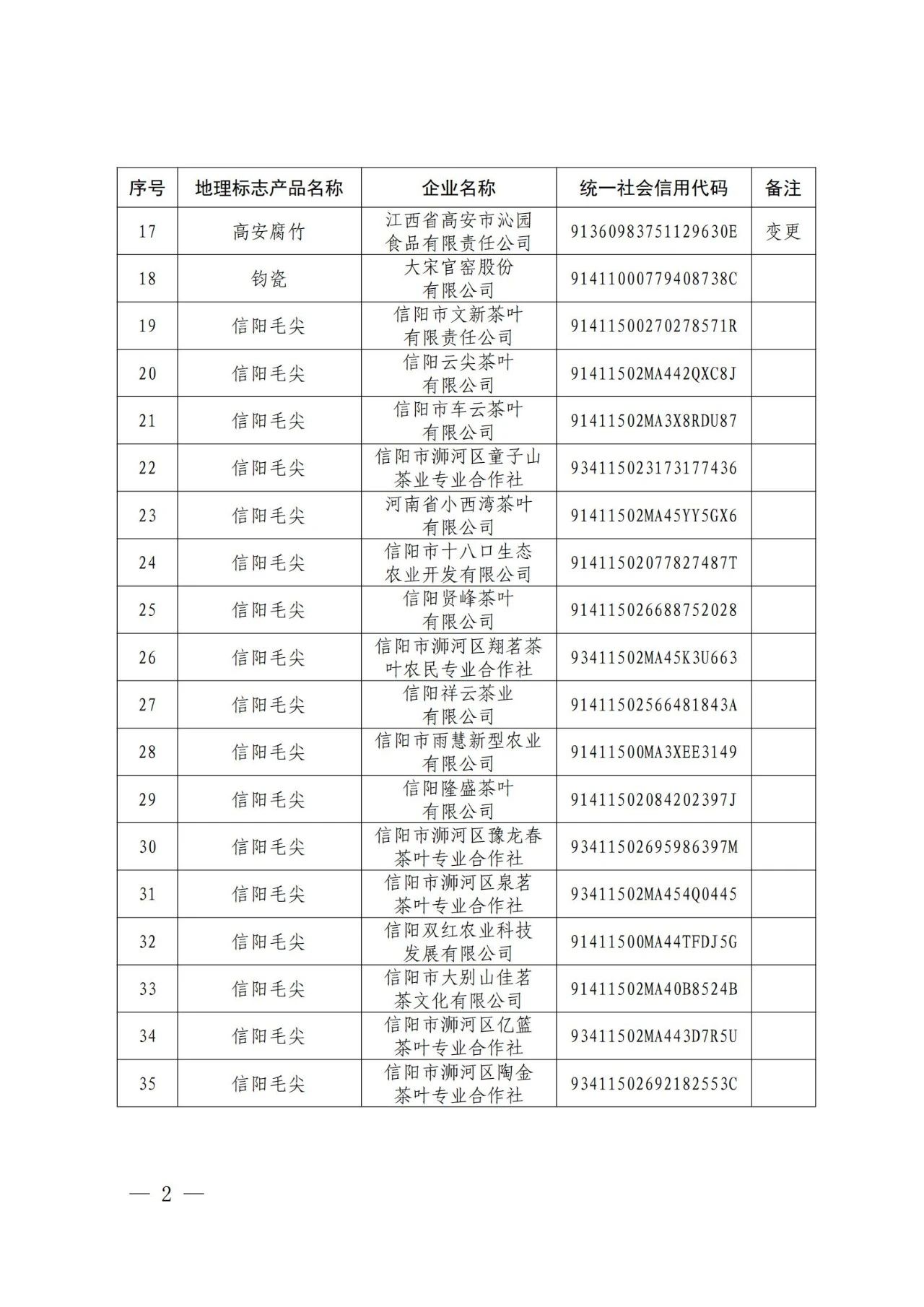 | 序号 | 地理标志产品名称 | 企业名称 | 统一社会信用代码 | 备注 |
|---|---|---|---|---|
| 17 | 高安腐竹 | 江西省高安市沁园食品有限责任公司 | 91360983751129630E | 变更 |
| 18 | 钧瓷 | 大宋官窑股份有限公司 | 91411000779408738C | |
| 19 | 信阳毛尖 | 信阳市文新茶叶有限责任公司 | 91411500270278571R | |
| 20 | 信阳毛尖 | 信阳云尖茶叶有限公司 | 91411502MA442QXC8J | |
| 21 | 信阳毛尖 | 信阳市车云茶叶有限公司 | 91411502MA3X8RDU87 | |
| 22 | 信阳毛尖 | 信阳市浉河区童子山茶业专业合作社 | 934115023173177436 | |
| 23 | 信阳毛尖 | 河南省小西湾茶叶有限公司 | 91411502MA45YY5GX6 | |
| 24 | 信阳毛尖 | 信阳市十八口生态农业开发有限公司 | 91411502077827487T | |
| 25 | 信阳毛尖 | 信阳贤峰茶叶有限公司 | 914115026688752028 | |
| 26 | 信阳毛尖 | 信阳市浉河区翔茗茶叶农民专业合作社 | 93411502MA45K3U663 | |
| 27 | 信阳毛尖 | 信阳祥云茶业有限公司 | 91411502566481843A | |
| 28 | 信阳毛尖 | 信阳市雨慧新型农业有限公司 | 91411500MA3XEE3149 | |
| 29 | 信阳毛尖 | 信阳隆盛茶叶有限公司 | 91411502084202397J | |
| 30 | 信阳毛尖 | 信阳市浉河区豫龙春茶叶专业合作社 | 93411502695986397M | |
| 31 | 信阳毛尖 | 信阳市浉河区泉茗茶叶专业合作社 | 93411502MA454Q0445 | |
| 32 | 信阳毛尖 | 信阳双红农业科技发展有限公司 | 91411500MA44TFDJ5G | |
| 33 | 信阳毛尖 | 信阳市大别山佳茗茶文化有限公司 | 91411502MA40B8524B | |
| 34 | 信阳毛尖 | 信阳市浉河区亿篮茶叶专业合作社 | 93411502MA443D7R5U | |
| 35 | 信阳毛尖 | 信阳市浉河区陶金茶叶专业合作社 | 93411502692182553C | |

— 2 —